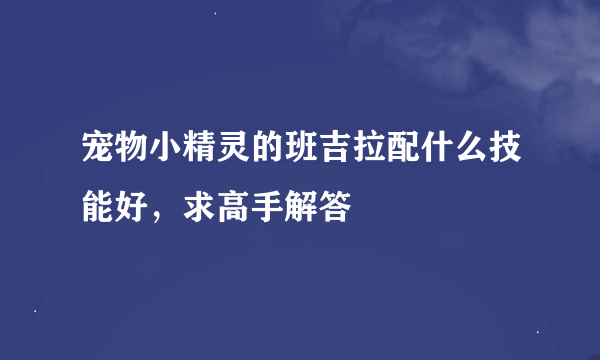 宠物小精灵的班吉拉配什么技能好，求高手解答